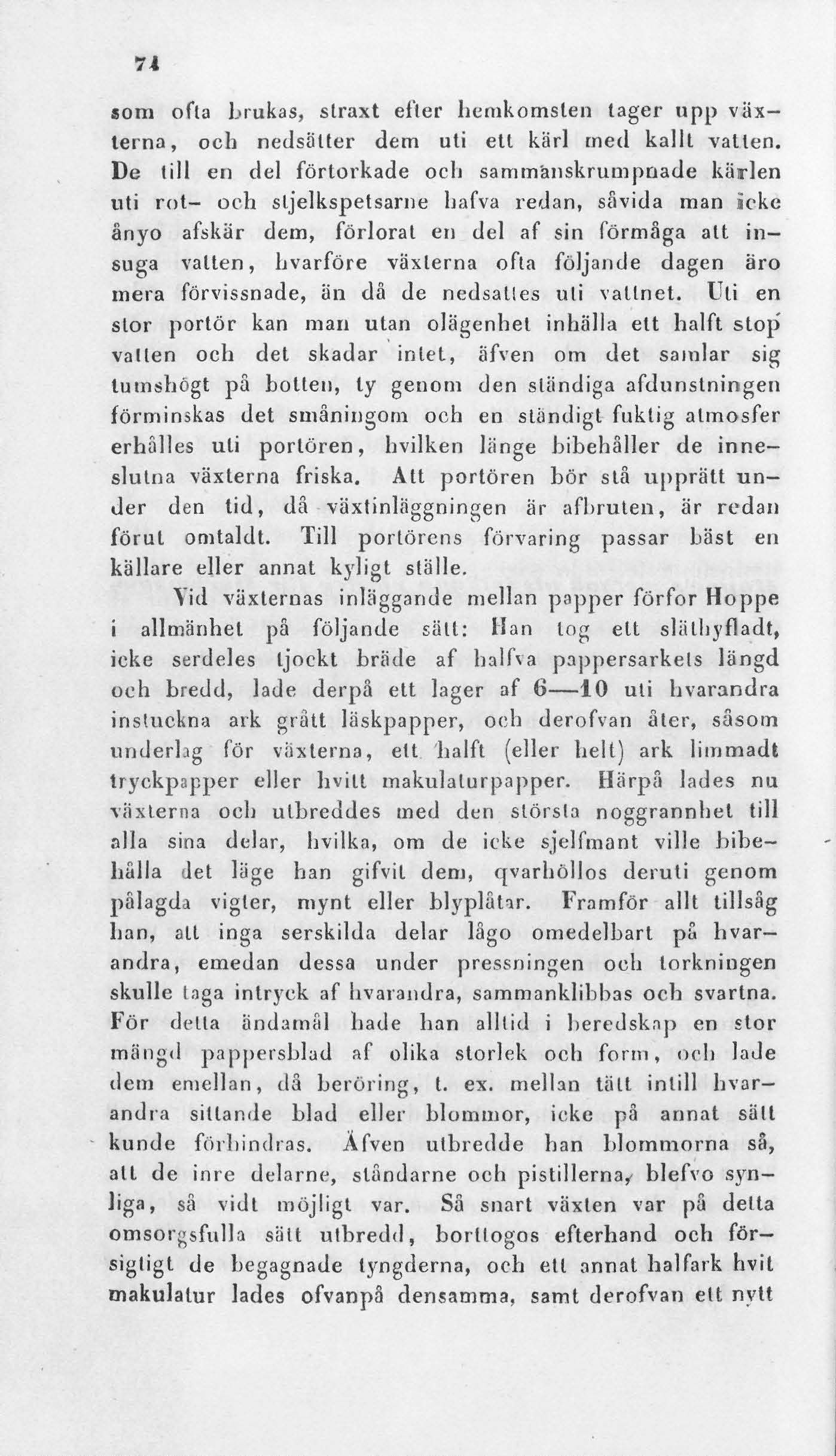 74

som ofta brukas, straxt efter hemkomsten tager upp växterna, och nedsätter dem uti ett kärl med kallt vatten. De till en del förtorkade och sammanskrumpnade kärlen uti rot- och stjelkspetsarne hafva redan, såvida man icke ånyo afskär dem, förlorat en del af sin förmåga att insuga vatten, hvarföre växterna ofta följande dagen äro mera förvissnade, än då de nedsattes uti vattnet. Uti en stor portör kan man utan olägenhet inhälla ett halft stop vatten och det skadar intet, äfven om det samlar sig tumshögt på botten, ty genom den ständiga afdunstningen förminskas det småningom och en ständigt fuktig atmosfer erhålles uti portören, hvilken länge bibehåller de inneslutna växterna friska. Att portören bör stå upprätt under den tid, då växtinläggningen är afbruten, är redan förut omtaldt. Till portörens förvaring passar bäst en källare eller annat kyligt ställe.

Vid växternas inläggande mellan papper förfor Hoppe i allmänhet på följande sätt: Han tog ett släthyfladt, icke serdeles tjockt bräde af halfva pappersarkets längd och bredd, lade derpå ett lager af 6—10 uti hvarandra instuckna ark grått läskpapper, och derofvan åter, såsom underlag för växterna, ett halft (eller helt) ark limmadt tryckpapper eller hvitt makulaturpapper. Härpå lades nu växterna och utbreddes med den största noggrannhet till alla sina delar, hvilka, om de icke sjelfmant ville bibehålla det läge han gifvit dem, qvarhöllos deruti genom pålagda vigter, mynt eller blyplåtar. Framför allt tillsåg han, att inga serskilda delar lågo omedelbart på hvarandra, emedan dessa under pressningen och torkningen skulle taga intryck af hvarandra, sammanklibbas och svartna. För detta ändamål hade han alltid i beredskap en stor mängd pappersblad af olika storlek och form, och lade dem emellan, då beröring, t. ex. mellan tätt intill hvarandra sittande blad eller blommor, icke på annat sätt kunde förhindras. Äfven utbredde han blommorna så, att de inre delarne, ståndarne och pistillerna, blefvo synliga, så vidt möjligt var. Så snart växten var på detta omsorgsfulla sätt utbredd, borttogos efterhand och försigtigt de begagnade tyngderna, och ett annat halfark hvit makulatur lades ofvanpå densamma, samt derofvan ett nytt